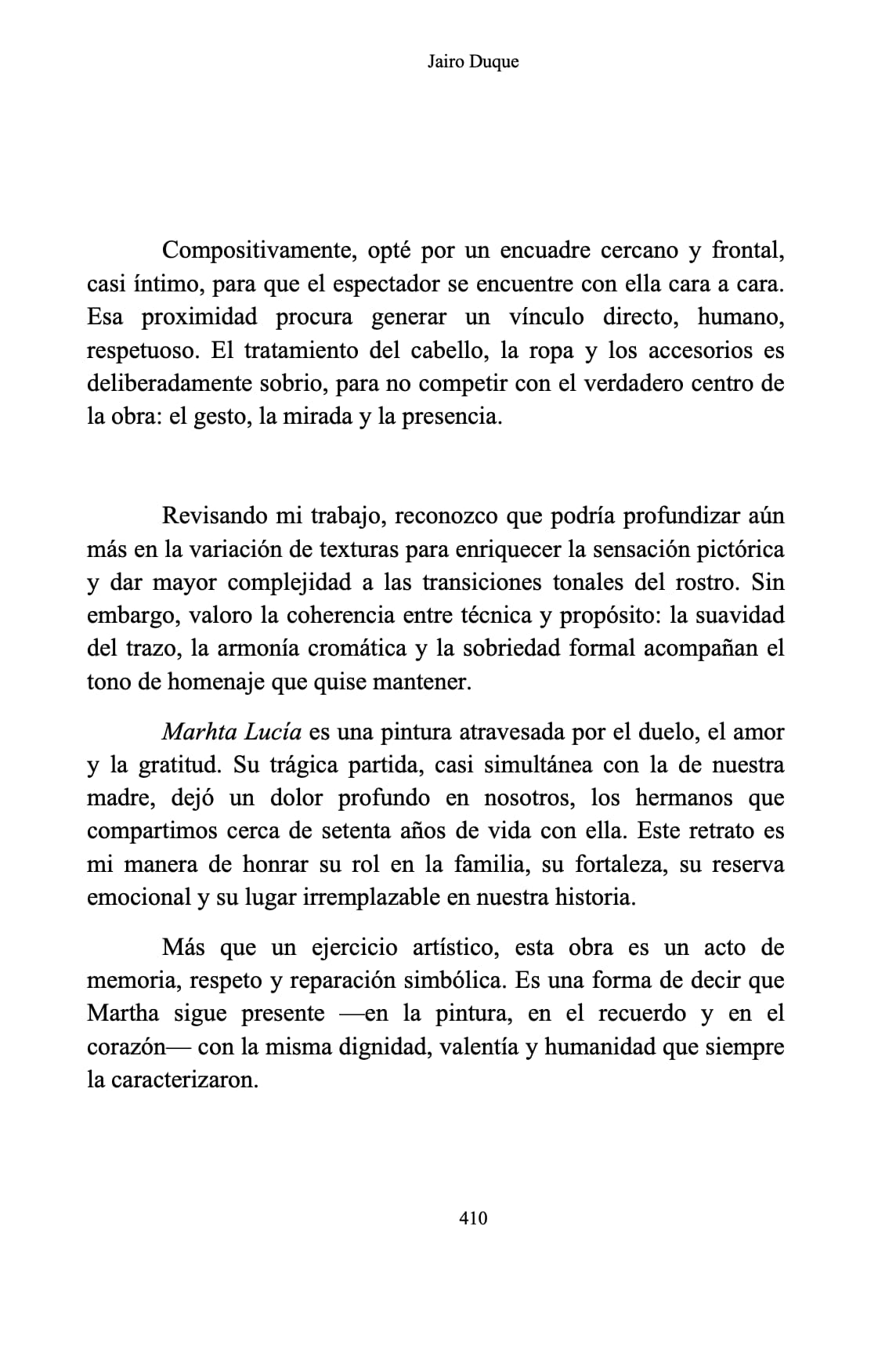 Jairo Duque

Compositivamente, opté por un encuadre cercano y frontal, casi íntimo, para que el espectador se encuentre con ella cara a cara. Esa proximidad procura generar un vínculo directo, humano, respetuoso. El tratamiento del cabello, la ropa y los accesorios es deliberadamente sobrio, para no competir con el verdadero centro de la obra: el gesto, la mirada y la presencia.

Revisando mi trabajo, reconozco que podría profundizar aún más en la variación de texturas para enriquecer la sensación pictórica y dar mayor complejidad a las transiciones tonales del rostro. Sin embargo, valoro la coherencia entre técnica y propósito: la suavidad del trazo, la armonía cromática y la sobriedad formal acompañan el tono de homenaje que quise mantener.

Marhta Lucía es una pintura atravesada por el duelo, el amor y la gratitud. Su trágica partida, casi simultánea con la de nuestra madre, dejó un dolor profundo en nosotros, los hermanos que compartimos cerca de setenta años de vida con ella. Este retrato es mi manera de honrar su rol en la familia, su fortaleza, su reserva emocional y su lugar irremplazable en nuestra historia.

Más que un ejercicio artístico, esta obra es un acto de memoria, respeto y reparación simbólica. Es una forma de decir que Martha sigue presente —en la pintura, en el recuerdo y en el corazón— con la misma dignidad, valentía y humanidad que siempre la caracterizaron.

410